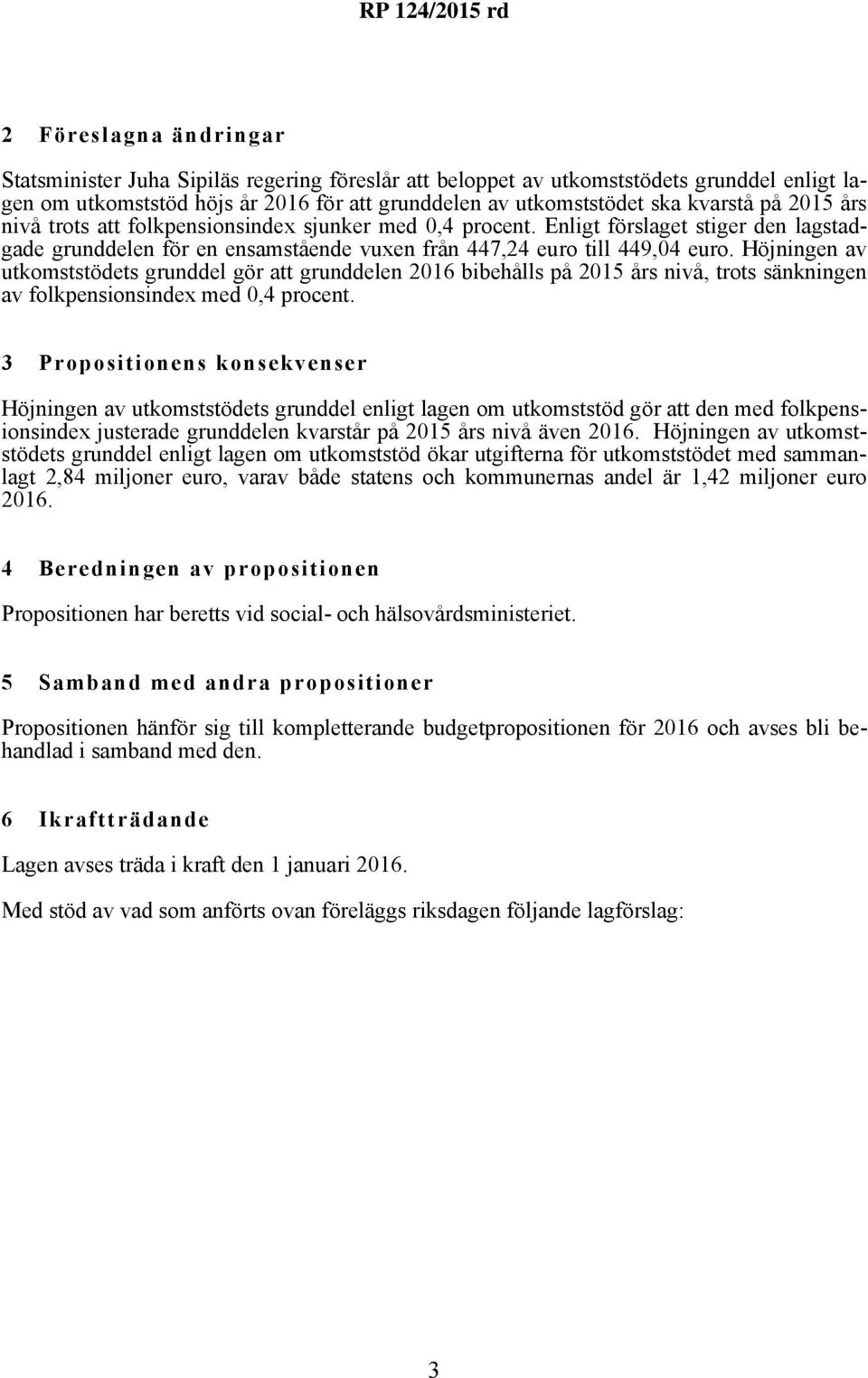 RP 124/2015 rd

2 Föreslagna ändringar

Statsminister Juha Sipiläs regering föreslår att beloppet av utkomststödets grunddel enligt lagen om utkomststöd höjs år 2016 för att grunddelen av utkomststödet ska kvarstå på 2015 års nivå trots att folkpensionsindex sjunker med 0,4 procent. Enligt förslaget stiger den lagstadgade grunddelen för en ensamstående vuxen från 447,24 euro till 449,04 euro. Höjningen av utkomststödets grunddel gör att grunddelen 2016 bibehålls på 2015 års nivå, trots sänkningen av folkpensionsindex med 0,4 procent.

3 Propositionens konsekvenser

Höjningen av utkomststödets grunddel enligt lagen om utkomststöd gör att den med folkpensionsindex justerade grunddelen kvarstår på 2015 års nivå även 2016. Höjningen av utkomststödets grunddel enligt lagen om utkomststöd ökar utgifterna för utkomststödet med sammanlagt 2,84 miljoner euro, varav både statens och kommunernas andel är 1,42 miljoner euro 2016.

4 Beredningen av propositionen

Propositionen har beretts vid social- och hälsovårdsministeriet.

5 Samband med andra propositioner

Propositionen hänför sig till kompletterande budgetpropositionen för 2016 och avses bli behandlad i samband med den.

6 Ikraftträdande

Lagen avses träda i kraft den 1 januari 2016.

Med stöd av vad som anförts ovan föreläggs riksdagen följande lagförslag:

3